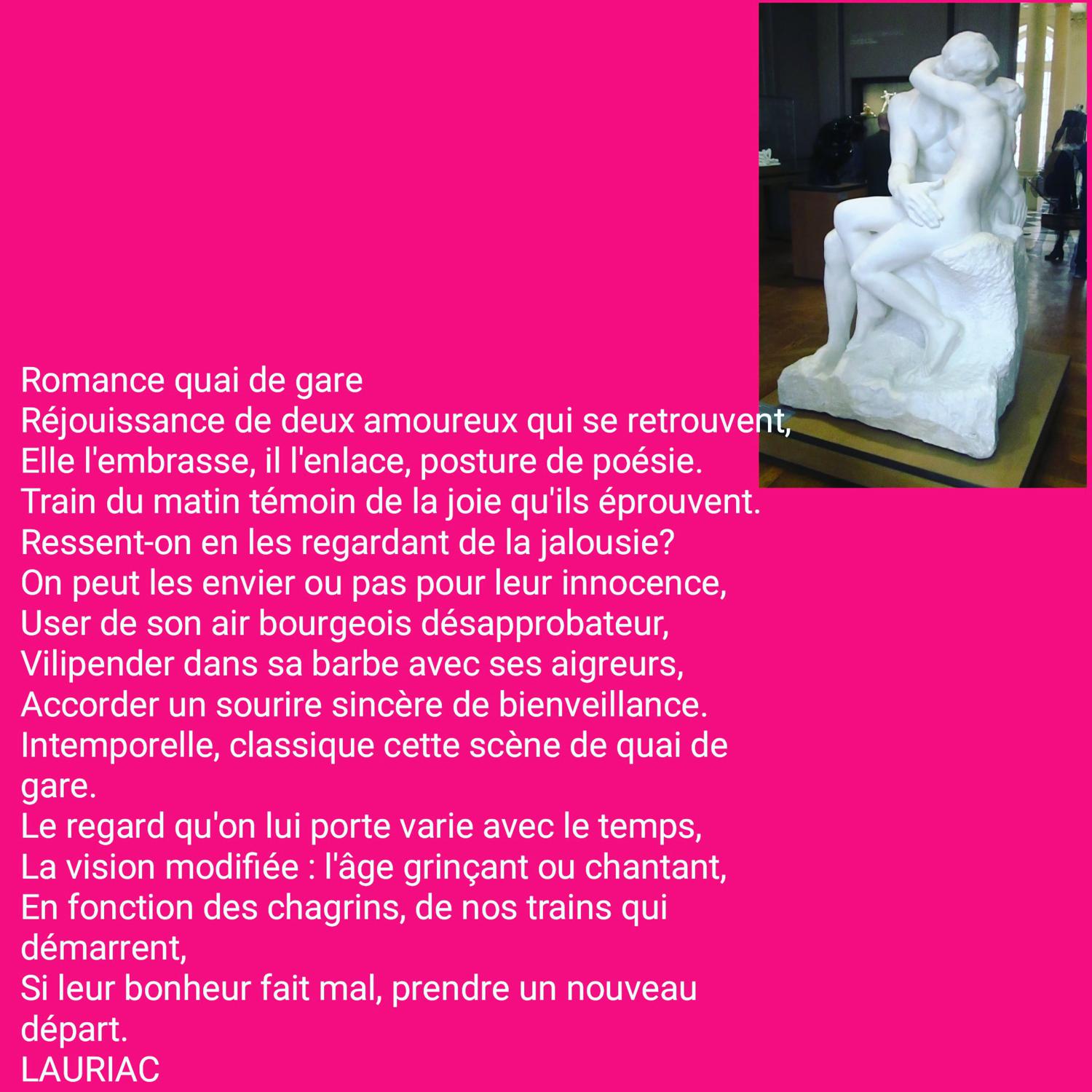 Romance quai de gare
Réjouissance de deux amoureux qui se retrouvent,
Elle l'embrasse, il l'enlace, posture de poésie.
Train du matin témoin de la joie qu'ils éprouvent.
Ressent-on en les regardant de la jalousie?
On peut les envier ou pas pour leur innocence,
User de son air bourgeois désapprobateur,
Vilipender dans sa barbe avec ses aigreurs,
Accorder un sourire sincère de bienveillance.
Intemporelle, classique cette scène de quai de gare.
Le regard qu'on lui porte varie avec le temps,
La vision modifiée : l'âge grinçant ou chantant,
En fonction des chagrins, de nos trains qui démarrent,
Si leur bonheur fait mal, prendre un nouveau départ.
LAURIAC